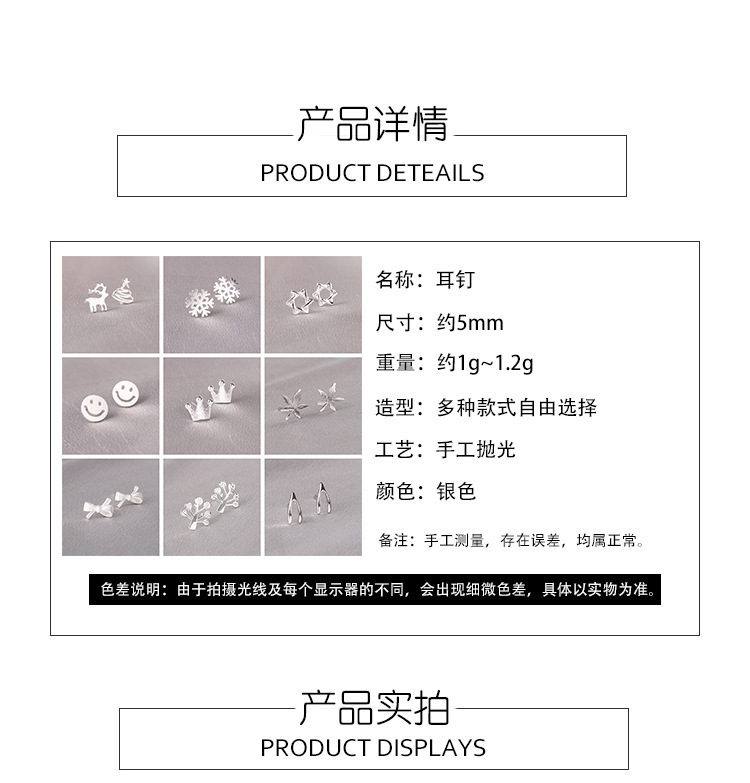 产品详情

PRODUCT DETEAILS

名称：耳钉

尺寸：约5mm

重量：约1g~1.2g

造型：多种款式自由选择

工艺：手工抛光

颜色：银色

备注：手工测量，存在误差，均属正常。

色差说明：由于拍摄光线及每个显示器的不同，会出现细微色差，具体以实物为准。

产品实拍

PRODUCT DISPLAYS